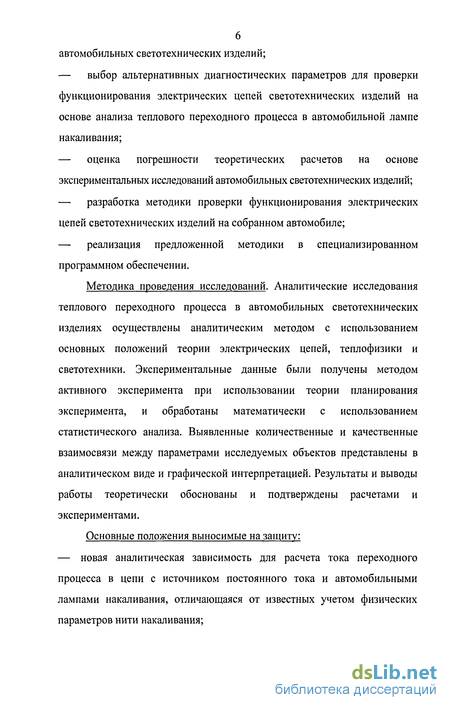 6

автомобильных светотехнических изделий;

— выбор альтернативных диагностических параметров для проверки функционирования электрических цепей светотехнических изделий на основе анализа теплового переходного процесса в автомобильной лампе накаливания;

— оценка погрешности теоретических расчетов на основе экспериментальных исследований автомобильных светотехнических изделий;

— разработка методики проверки функционирования электрических цепей светотехнических изделий на собранном автомобиле;

— реализация предложенной методики в специализированном программном обеспечении.

Методика проведения исследований. Аналитические исследования теплового переходного процесса в автомобильных светотехнических изделиях осуществлены аналитическим методом с использованием основных положений теории электрических цепей, теплофизики и светотехники. Экспериментальные данные были получены методом активного эксперимента при использовании теории планирования эксперимента, и обработаны математически с использованием статистического анализа. Выявленные количественные и качественные взаимосвязи между параметрами исследуемых объектов представлены в аналитическом виде и графической интерпретацией. Результаты и выводы работы теоретически обоснованы и подтверждены расчетами и экспериментами.

Основные положения выносимые на защиту:

— новая аналитическая зависимость для расчета тока переходного процесса в цепи с источником постоянного тока и автомобильными лампами накаливания, отличающаяся от известных учетом физических параметров нити накаливания;

dsLib.net
библиотека диссертаций